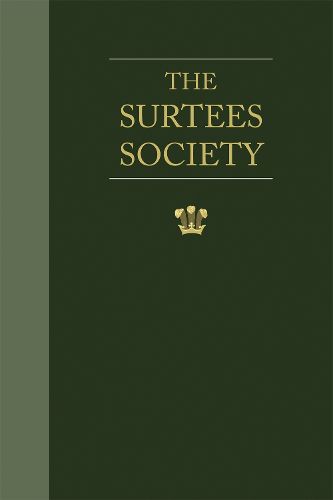 THE
SURTEES
SOCIETY